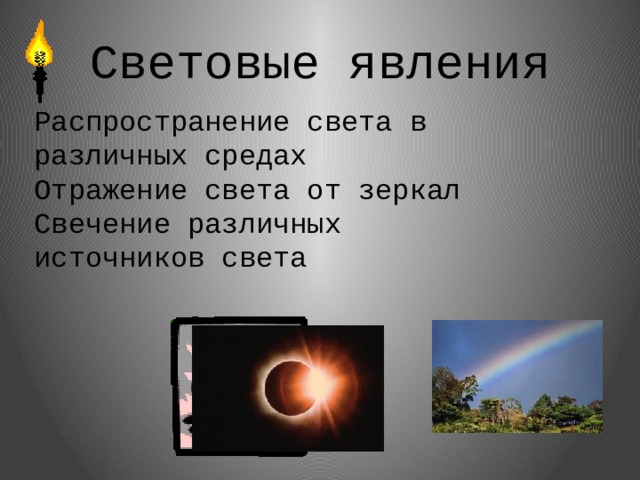 Световые явления

Распространение света в различных средах
Отражение света от зеркал
Свечение различных источников света